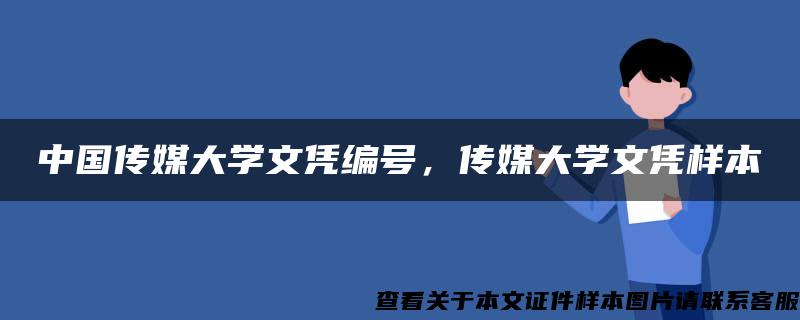 中国传媒大学文凭编号，传媒大学文凭样本

查看关于本文证件样本图片请联系客服